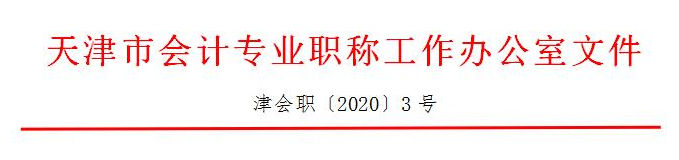 天津市会计专业职称工作办公室文件

津会职〔2020〕3号